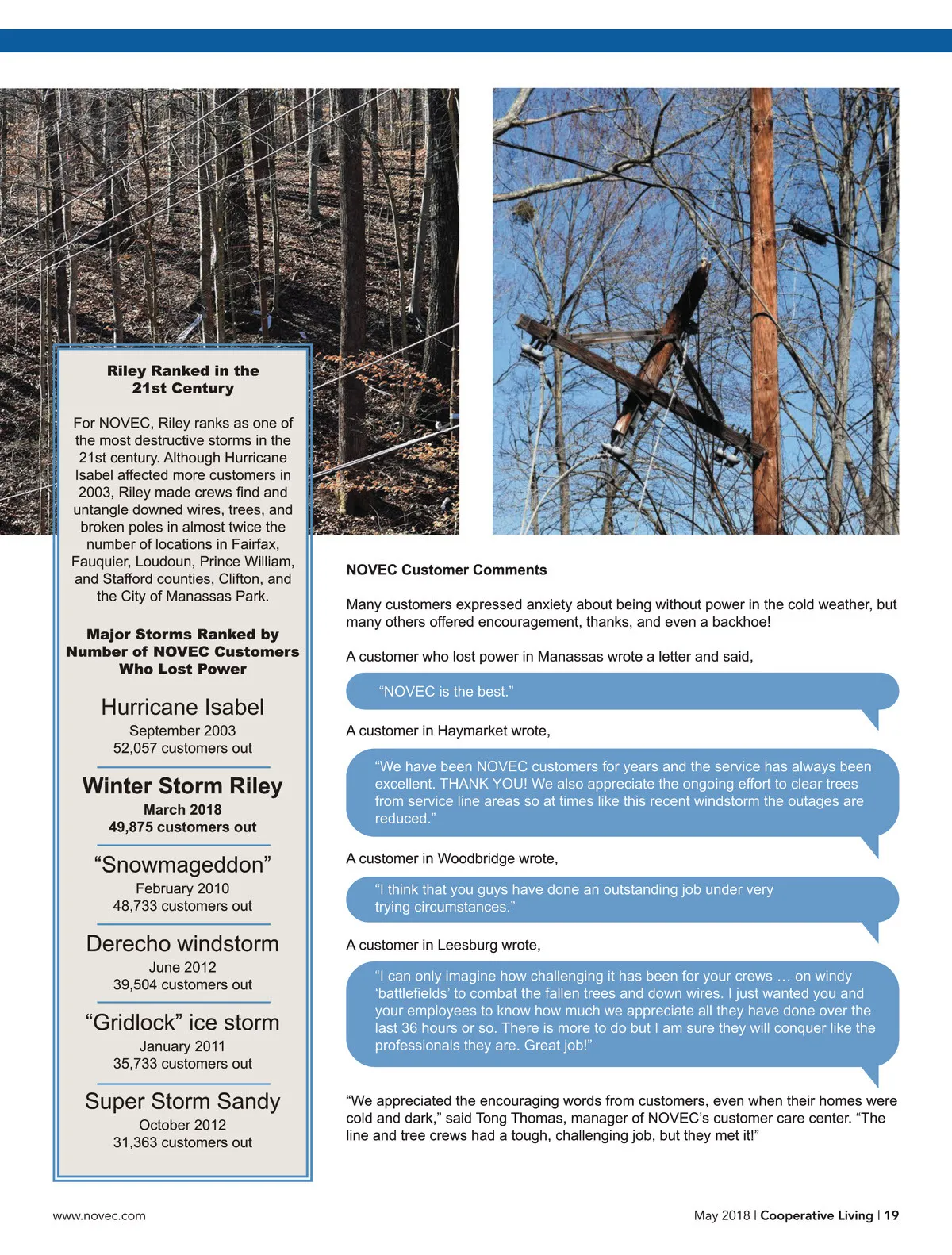 Riley Ranked in the 21st Century

For NOVEC, Riley ranks as one of the most destructive storms in the 21st century. Although Hurricane Isabel affected more customers in 2003, Riley made crews find and untangle downed wires, trees, and broken poles in almost twice the number of locations in Fairfax, Fauquier, Loudoun, Prince William, and Stafford counties, Clifton, and the City of Manassas Park.

Major Storms Ranked by Number of NOVEC Customers Who Lost Power

Hurricane Isabel
September 2003
52,057 customers out

Winter Storm Riley
March 2018
49,875 customers out

“Snowmageddon”
February 2010
48,733 customers out

Derecho windstorm
June 2012
39,504 customers out

“Gridlock” ice storm
January 2011
35,733 customers out

Super Storm Sandy
October 2012
31,363 customers out

NOVEC Customer Comments

Many customers expressed anxiety about being without power in the cold weather, but many others offered encouragement, thanks, and even a backhoe!

A customer who lost power in Manassas wrote a letter and said,

“NOVEC is the best.”

A customer in Haymarket wrote,

“We have been NOVEC customers for years and the service has always been excellent. THANK YOU! We also appreciate the ongoing effort to clear trees from service line areas so at times like this recent windstorm the outages are reduced.”

A customer in Woodbridge wrote,

“I think that you guys have done an outstanding job under very trying circumstances.”

A customer in Leesburg wrote,

“I can only imagine how challenging it has been for your crews … on windy ‘battlefields’ to combat the fallen trees and down wires. I just wanted you and your employees to know how much we appreciate all they have done over the last 36 hours or so. There is more to do but I am sure they will conquer like the professionals they are. Great job!”

“We appreciated the encouraging words from customers, even when their homes were cold and dark,” said Tong Thomas, manager of NOVEC’s customer care center. “The line and tree crews had a tough, challenging job, but they met it!”

www.novec.com

May 2018 | Cooperative Living | 19